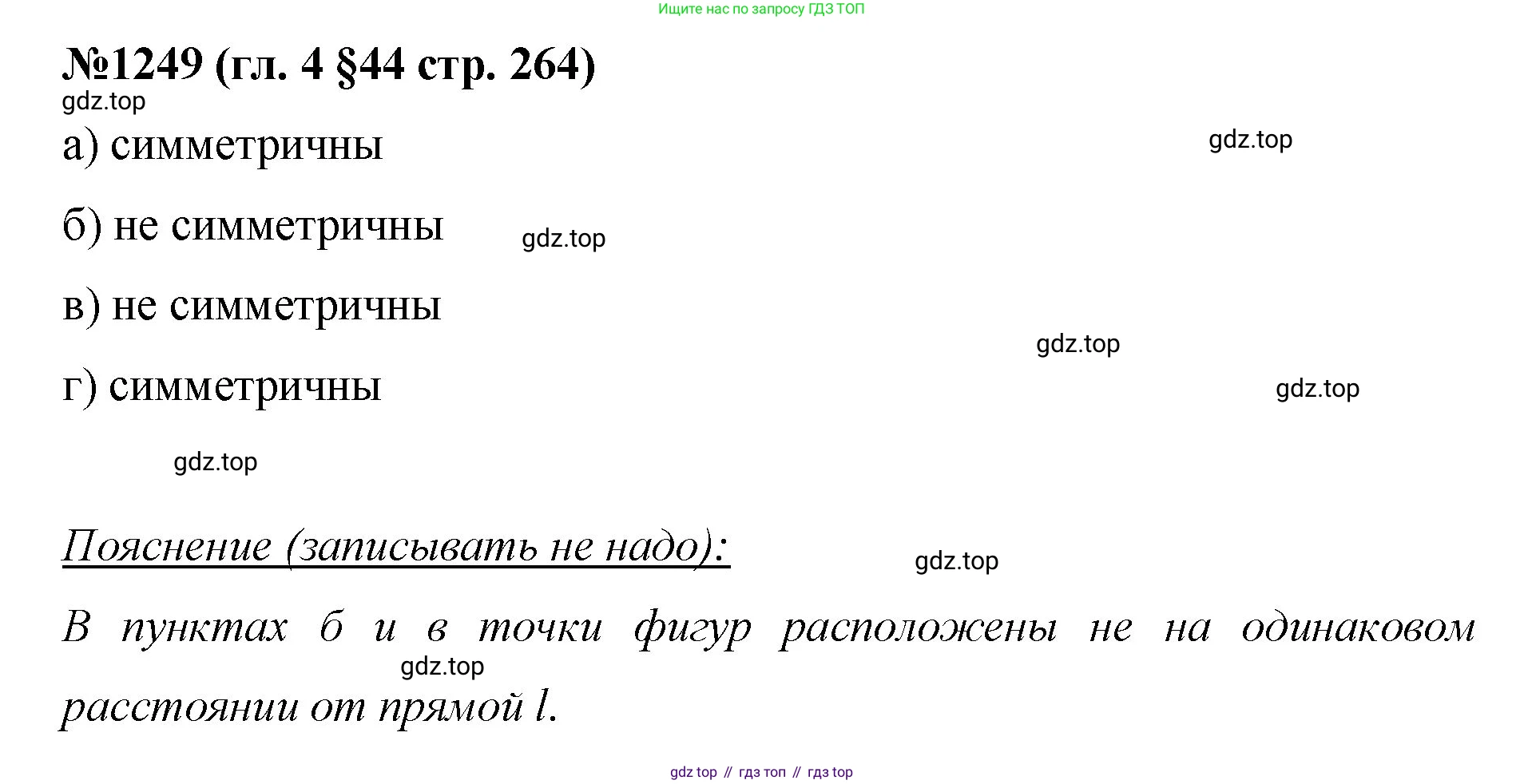 Ищите нас по запросу ГДЗ ТОП

№1249 (гл. 4 §44 стр. 264)

а) симметричны

б) не симметричны

в) не симметричны

г) симметричны

Пояснение (записывать не надо):

В пунктах б и в точки фигур расположены не на одинаковом расстоянии от прямой l.

gdz top // гдз топ // гдз top

gdz.top